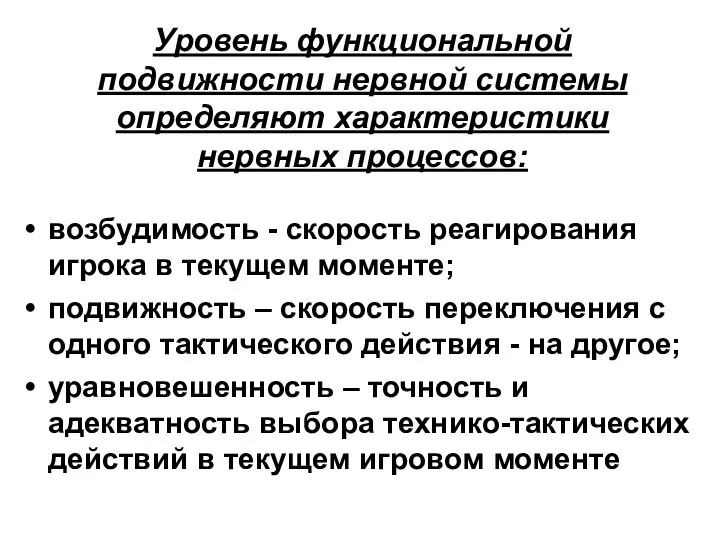 Уровень функциональной подвижности нервной системы определяют характеристики нервных процессов:

• возбудимость - скорость реагирования игрока в текущем моменте;
• подвижность – скорость переключения с одного тактического действия - на другое;
• уравновешенность – точность и адекватность выбора технико-тактических действий в текущем игровом моменте